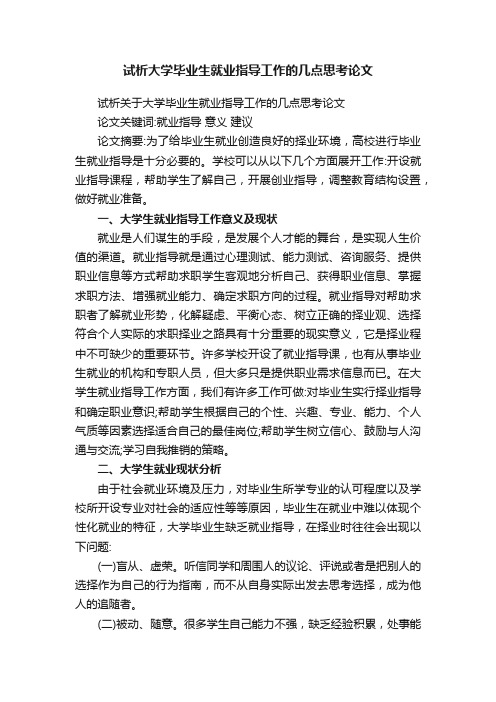 试析大学毕业生就业指导工作的几点思考论文

试析关于大学毕业生就业指导工作的几点思考论文

论文关键词:就业指导 意义 建议

论文摘要:为了给毕业生就业创造良好的择业环境，高校进行毕业生就业指导是十分必要的。学校可以从以下几个方面展开工作:开设就业指导课程，帮助学生了解自己，开展创业指导，调整教育结构设置，做好就业准备。

一、大学生就业指导工作意义及现状

就业是人们谋生的手段，是发展个人才能的舞台，是实现人生价值的渠道。就业指导就是通过心理测试、能力测试、咨询服务、提供职业信息等方式帮助求职学生客观地分析自己、获得职业信息、掌握求职方法、增强就业能力、确定求职方向的过程。就业指导对帮助求职者了解就业形势，化解疑虑、平衡心态、树立正确的择业观、选择符合个人实际的求职择业之路具有十分重要的现实意义，它是择业程中不可缺少的重要环节。许多学校开设了就业指导课，也有从事毕业生就业的机构和专职人员，但大多只是提供职业需求信息而已。在大学生就业指导工作方面，我们有许多工作可做:对毕业生实行择业指导和确定职业意识;帮助学生根据自己的个性、兴趣、专业、能力、个人气质等因素选择适合自己的最佳岗位;帮助学生树立信心、鼓励与人沟通与交流;学习自我推销的策略。

二、大学生就业现状分析

由于社会就业环境及压力，对毕业生所学专业的认可程度以及学校所开设专业对社会的适应性等等原因，毕业生在就业中难以体现个性化就业的特征，大学毕业生缺乏就业指导，在择业时往往会出现以下问题:

(一)盲从、虚荣。听信同学和周围人的议论、评说或者是把别人的选择作为自己的行为指南，而不从自身实际出发去思考选择，成为他人的追随者。

(二)被动、随意。很多学生自己能力不强，缺乏经验积累，处事能